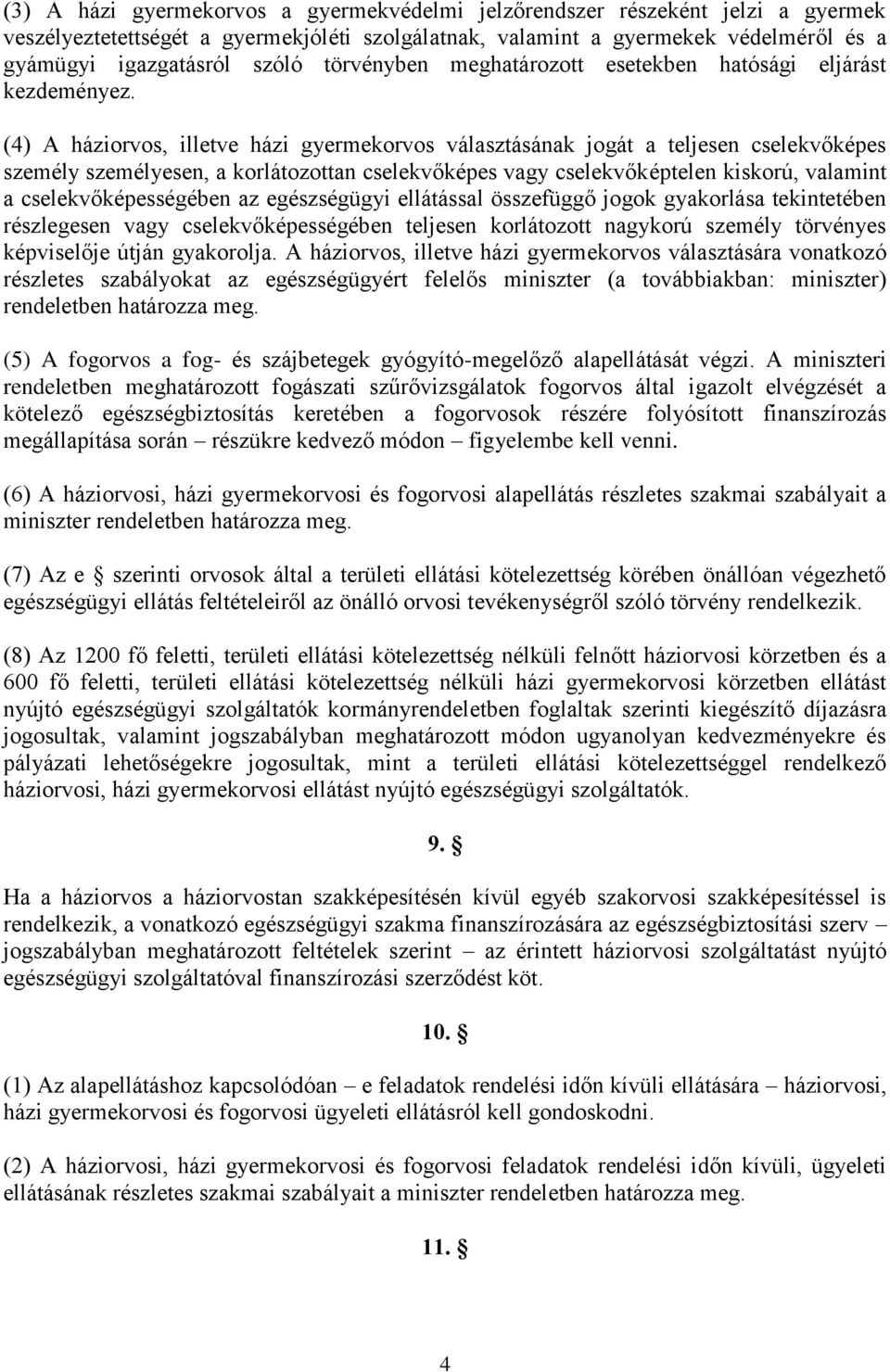 (3) A házi gyermekorvos a gyermekvédelmi jelzőrendszer részeként jelzi a gyermek veszélyeztetettségét a gyermekjóléti szolgálatnak, valamint a gyermekek védelméről és a gyámügyi igazgatásról szóló törvényben meghatározott esetekben hatósági eljárást kezdeményez.

(4) A háziorvos, illetve házi gyermekorvos választásának jogát a teljesen cselekvőképes személy személyesen, a korlátozottan cselekvőképes vagy cselekvőképtelen kiskorú, valamint a cselekvőképességében az egészségügyi ellátással összefüggő jogok gyakorlása tekintetében részlegesen vagy cselekvőképességében teljesen korlátozott nagykorú személy törvényes képviselője útján gyakorolja. A háziorvos, illetve házi gyermekorvos választására vonatkozó részletes szabályokat az egészségügyért felelős miniszter (a továbbiakban: miniszter) rendeletben határozza meg.

(5) A fogorvos a fog- és szájbetegek gyógyító-megelőző alapellátását végzi. A miniszteri rendeletben meghatározott fogászati szűrővizsgálatok fogorvos által igazolt elvégzését a kötelező egészségbiztosítás keretében a fogorvosok részére folyósított finanszírozás megállapítása során – részükre kedvező módon – figyelembe kell venni.

(6) A háziorvosi, házi gyermekorvosi és fogorvosi alapellátás részletes szakmai szabályait a miniszter rendeletben határozza meg.

(7) Az e § szerinti orvosok által a területi ellátási kötelezettség körében önállóan végezhető egészségügyi ellátás feltételeiről az önálló orvosi tevékenységről szóló törvény rendelkezik.

(8) Az 1200 fő feletti, területi ellátási kötelezettség nélküli felnőtt háziorvosi körzetben és a 600 fő feletti, területi ellátási kötelezettség nélküli házi gyermekorvosi körzetben ellátást nyújtó egészségügyi szolgáltatók kormányrendeletben foglaltak szerinti kiegészítő díjazásra jogosultak, valamint jogszabályban meghatározott módon ugyanolyan kedvezményekre és pályázati lehetőségekre jogosultak, mint a területi ellátási kötelezettséggel rendelkező háziorvosi, házi gyermekorvosi ellátást nyújtó egészségügyi szolgáltatók.

9. §

Ha a háziorvos a háziorvostan szakképesítésén kívül egyéb szakorvosi szakképesítéssel is rendelkezik, a vonatkozó egészségügyi szakma finanszírozására az egészségbiztosítási szerv – jogszabályban meghatározott feltételek szerint – az érintett háziorvosi szolgáltatást nyújtó egészségügyi szolgáltatóval finanszírozási szerződést köt.

10. §

(1) Az alapellátáshoz kapcsolódóan – e feladatok rendelési időn kívüli ellátására – háziorvosi, házi gyermekorvosi és fogorvosi ügyeleti ellátásról kell gondoskodni.

(2) A háziorvosi, házi gyermekorvosi és fogorvosi feladatok rendelési időn kívüli, ügyeleti ellátásának részletes szakmai szabályait a miniszter rendeletben határozza meg.

11. §

4